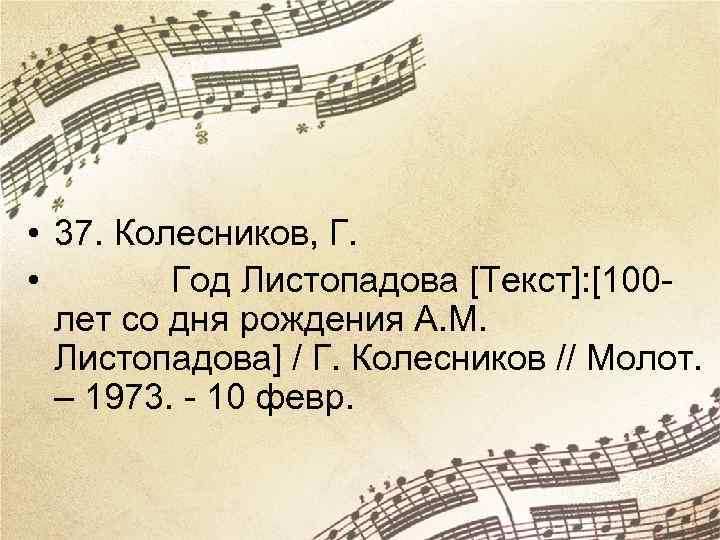 • 37. Колесников, Г.

• Год Листопадова [Текст]:[100-лет со дня рождения А.М. Листопадова] / Г. Колесников // Молот. – 1973. - 10 февр.